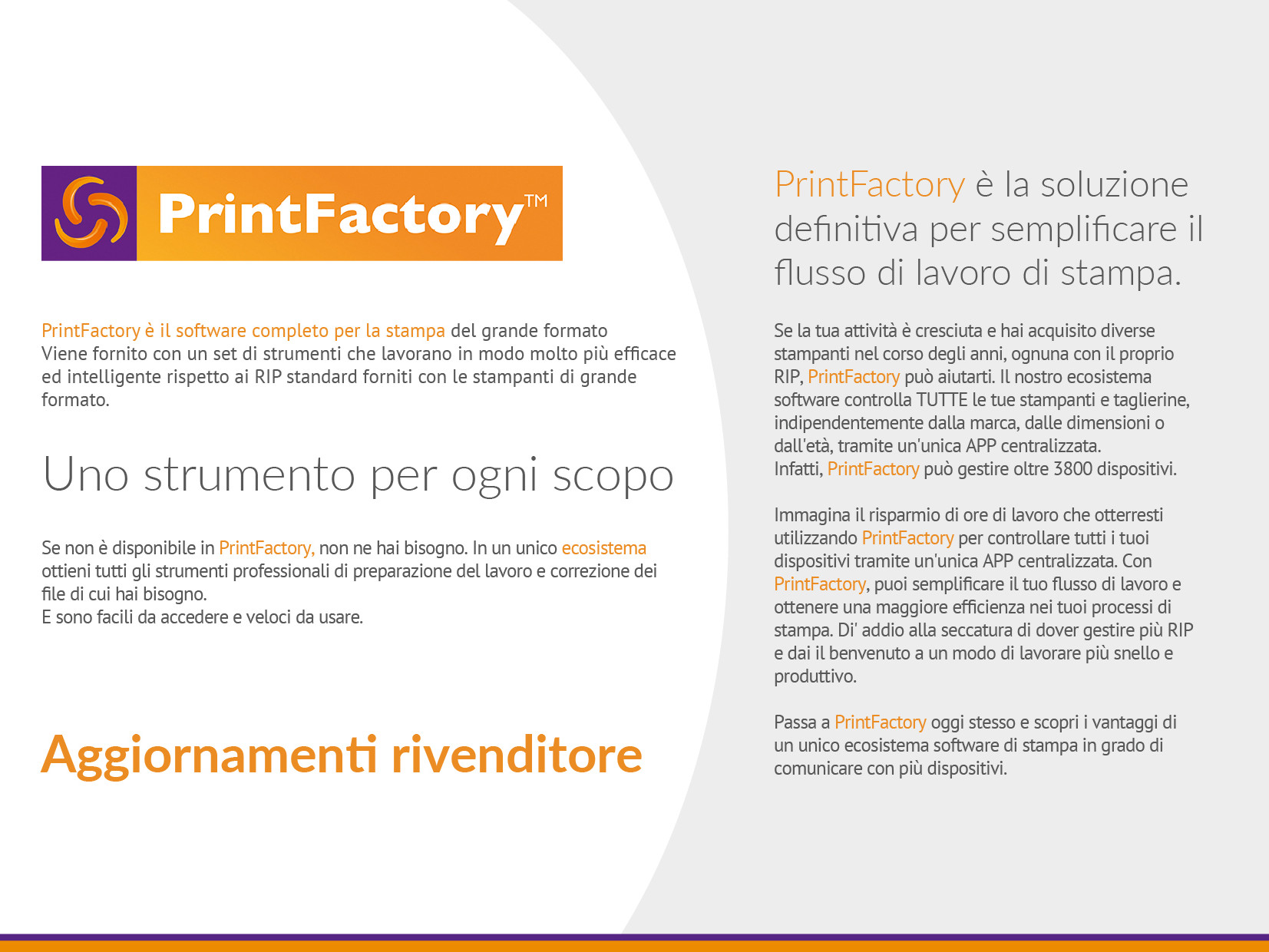 PrintFactory™

PrintFactory è il software completo per la stampa del grande formato Viene fornito con un set di strumenti che lavorano in modo molto più efficace ed intelligente rispetto ai RIP standard forniti con le stampanti di grande formato.

Uno strumento per ogni scopo

Se non è disponibile in PrintFactory, non ne hai bisogno. In un unico ecosistema ottieni tutti gli strumenti professionali di preparazione del lavoro e correzione dei file di cui hai bisogno.
E sono facili da accedere e veloci da usare.

Aggiornamenti rivenditore

PrintFactory è la soluzione definitiva per semplificare il flusso di lavoro di stampa.

Se la tua attività è cresciuta e hai acquisito diverse stampanti nel corso degli anni, ognuna con il proprio RIP, PrintFactory può aiutarti. Il nostro ecosistema software controlla TUTTE le tue stampanti e taglierine, indipendentemente dalla marca, dalle dimensioni o dall'età, tramite un'unica APP centralizzata.
Infatti, PrintFactory può gestire oltre 3800 dispositivi.

Immagina il risparmio di ore di lavoro che otterresti utilizzando PrintFactory per controllare tutti i tuoi dispositivi tramite un'unica APP centralizzata. Con PrintFactory, puoi semplificare il tuo flusso di lavoro e ottenere una maggiore efficienza nei tuoi processi di stampa. Di' addio alla seccatura di dover gestire più RIP e dai il benvenuto a un modo di lavorare più snello e produttivo.

Passa a PrintFactory oggi stesso e scopri i vantaggi di un unico ecosistema software di stampa in grado di comunicare con più dispositivi.